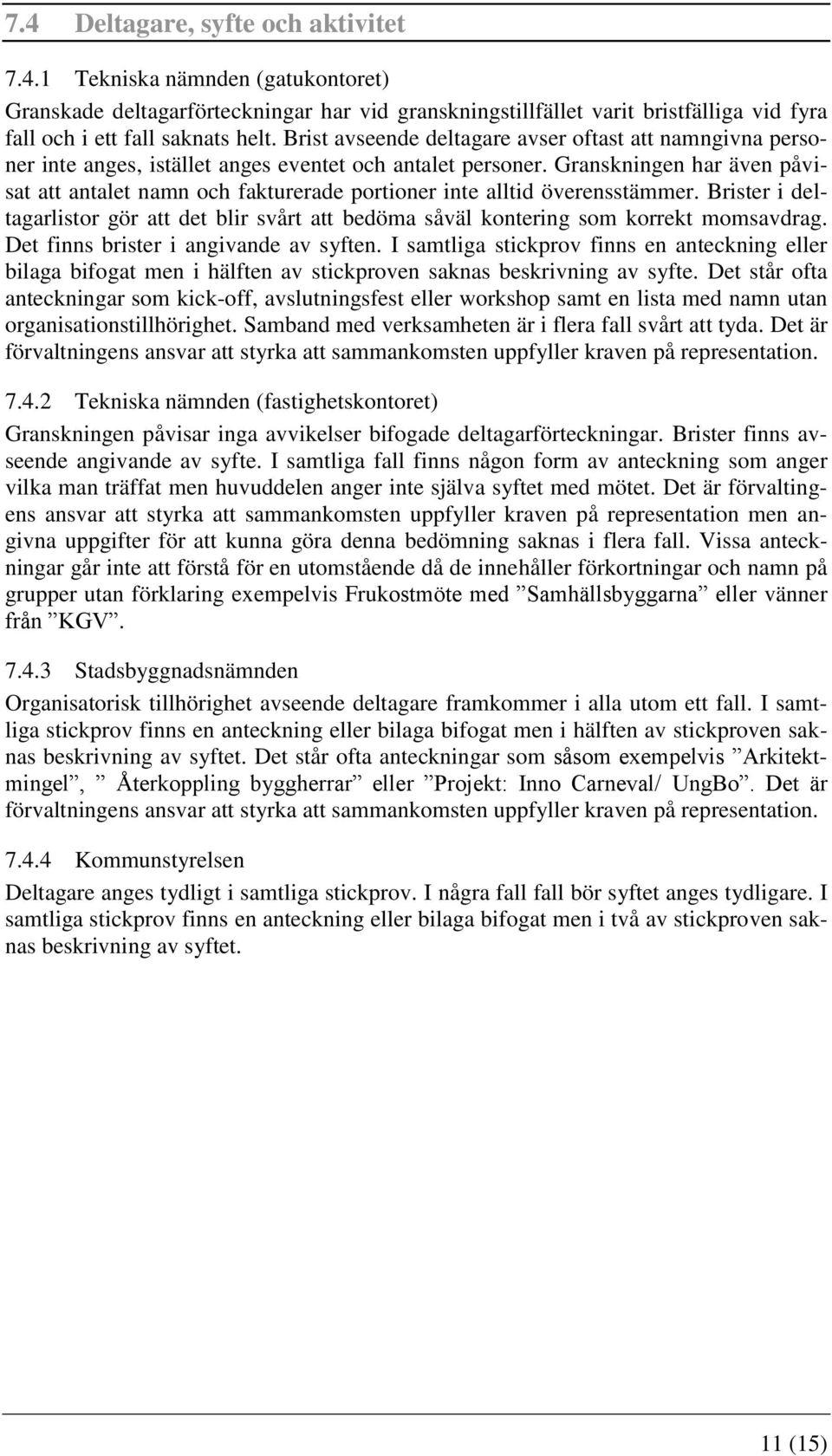 7.4 Deltagare, syfte och aktivitet

7.4.1 Tekniska nämnden (gatukontoret)

Granskade deltagarförteckningar har vid granskningstillfället varit bristfälliga vid fyra fall och i ett fall saknats helt. Brist avseende deltagare avser oftast att namngivna personer inte anges, istället anges eventet och antalet personer. Granskningen har även påvisat att antalet namn och fakturerade portioner inte alltid överensstämmer. Brister i deltagarlistor gör att det blir svårt att bedöma såväl kontering som korrekt momsavdrag. Det finns brister i angivande av syften. I samtliga stickprov finns en anteckning eller bilaga bifogat men i hälften av stickproven saknas beskrivning av syfte. Det står ofta anteckningar som kick-off, avslutningsfest eller workshop samt en lista med namn utan organisationstillhörighet. Samband med verksamheten är i flera fall svårt att tyda. Det är förvaltningens ansvar att styrka att sammankomsten uppfyller kraven på representation.

7.4.2 Tekniska nämnden (fastighetskontoret)

Granskningen påvisar inga avvikelser bifogade deltagarförteckningar. Brister finns avseende angivande av syfte. I samtliga fall finns någon form av anteckning som anger vilka man träffat men huvuddelen anger inte själva syftet med mötet. Det är förvaltingens ansvar att styrka att sammankomsten uppfyller kraven på representation men angivna uppgifter för att kunna göra denna bedömning saknas i flera fall. Vissa anteckningar går inte att förstå för en utomstående då de innehåller förkortningar och namn på grupper utan förklaring exempelvis Frukostmöte med ”Samhällsbyggarna” eller vänner från ”KGV”.

7.4.3 Stadsbyggnadsnämnden

Organisatorisk tillhörighet avseende deltagare framkommer i alla utom ett fall. I samtliga stickprov finns en anteckning eller bilaga bifogat men i hälften av stickproven saknas beskrivning av syftet. Det står ofta anteckningar som såsom exempelvis ”Arkitektmingel”, ” Återkoppling byggherrar” eller ”Projekt: Inno Carneval/ UngBo”. Det är förvaltningens ansvar att styrka att sammankomsten uppfyller kraven på representation.

7.4.4 Kommunstyrelsen

Deltagare anges tydligt i samtliga stickprov. I några fall fall bör syftet anges tydligare. I samtliga stickprov finns en anteckning eller bilaga bifogat men i två av stickproven saknas beskrivning av syftet.

11 (15)